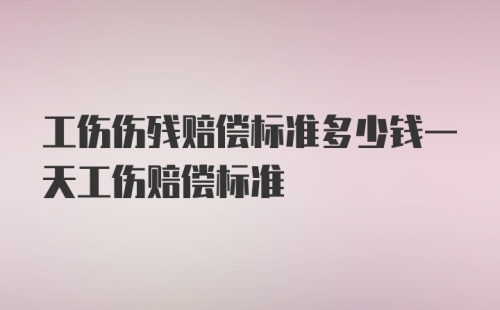 工伤伤残赔偿标准多少钱一天工伤赔偿标准